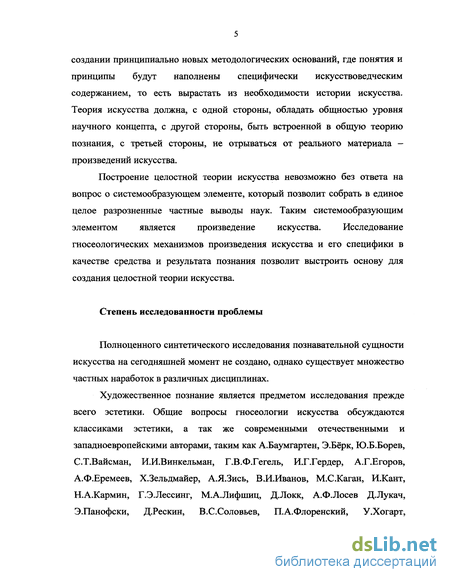 5

создании принципиально новых методологических оснований, где понятия и принципы будут наполнены специфически искусствоведческим содержанием, то есть вырастать из необходимости истории искусства. Теория искусства должна, с одной стороны, обладать общностью уровня научного концепта, с другой стороны, быть встроенной в общую теорию познания, с третьей стороны, не отрываться от реального материала – произведений искусства.

Построение целостной теории искусства невозможно без ответа на вопрос о системообразующем элементе, который позволит собрать в единое целое разрозненные частные выводы наук. Таким системообразующим элементом является произведение искусства. Исследование гносеологических механизмов произведения искусства и его специфики в качестве средства и результата познания позволит выстроить основу для создания целостной теории искусства.

Степень исследованности проблемы

Полноценного синтетического исследования познавательной сущности искусства на сегодняшней момент не создано, однако существует множество частных наработок в различных дисциплинах.

Художественное познание является предметом исследования прежде всего эстетики. Общие вопросы гносеологии искусства обсуждаются классиками эстетики, а так же современными отечественными и западноевропейскими авторами, таким как А.Баумгартен, Э.Бёрк, Ю.Б.Борев, С.Т.Вайсман, И.И.Винкельман, Г.В.Ф.Гегель, И.Г.Гердер, А.Г.Егоров, А.Ф.Еремеев, Х.Зельдмайер, А.Я.Зись, В.И.Иванов, М.С.Каган, И.Кант, Н.А.Кармин, Г.Э.Лессинг, М.А.Лифшиц, Д.Локк, А.Ф.Лосев Д.Лукач, Э.Панофски, Д.Рескин, В.С.Соловьев, П.А.Флоренский, У.Хогарт,

dsLib.net
библиотека диссертаций